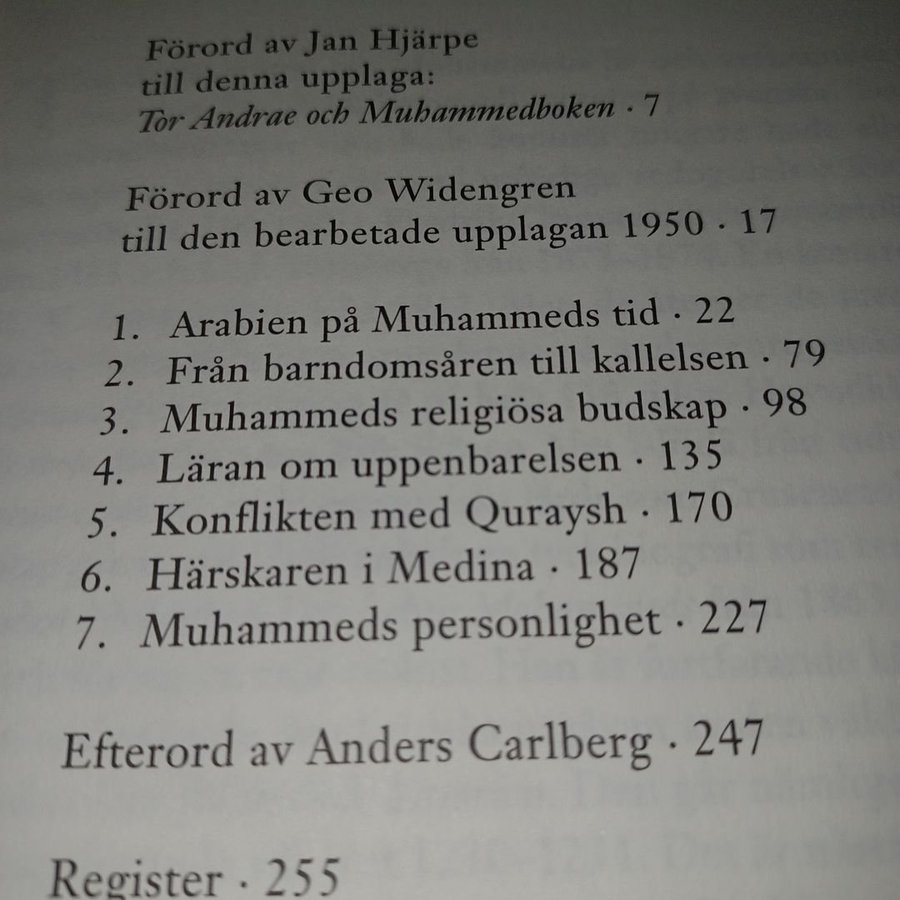 Förord av Jan Hjärpe
till denna upplaga:
Tor Andrae och Muhammedboken · 7

Förord av Geo Widengren
till den bearbetade upplagan 1950 · 17

1. Arabien på Muhammeds tid · 22
2. Från barndomsåren till kallelsen · 79
3. Muhammeds religiösa budskap · 98
4. Läran om uppenbarelsen · 135
5. Konflikten med Quraysh · 170
6. Härskaren i Medina · 187
7. Muhammeds personlighet · 227

Efterord av Anders Carlberg · 247

Register · 255